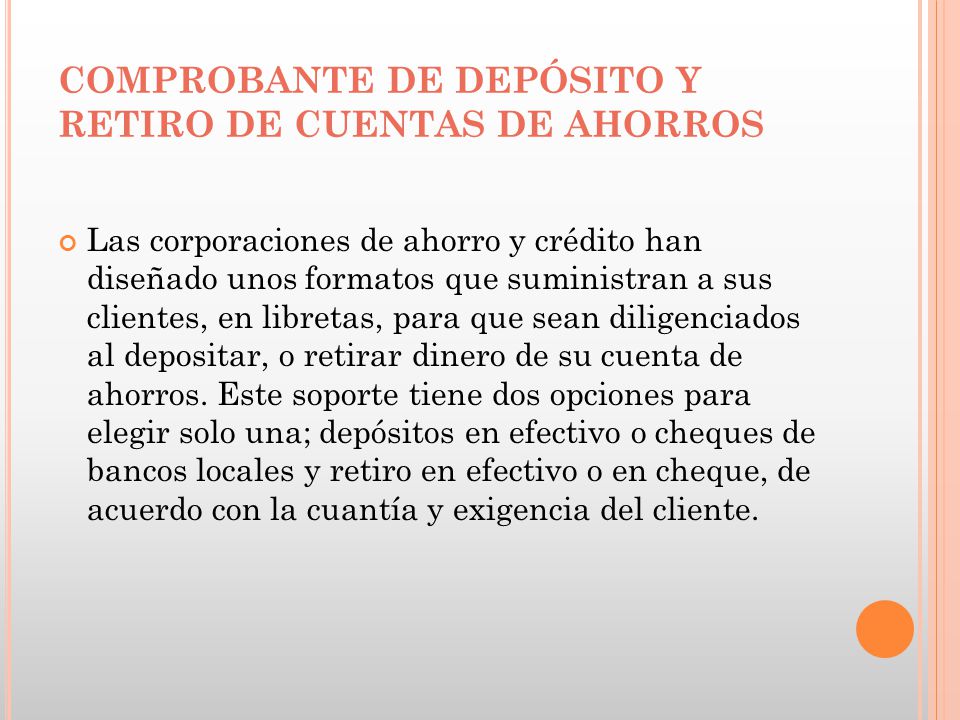 COMPROBANTE DE DEPÓSITO Y RETIRO DE CUENTAS DE AHORROS

Las corporaciones de ahorro y crédito han diseñado unos formatos que suministran a sus clientes, en libretas, para que sean diligenciados al depositar, o retirar dinero de su cuenta de ahorros. Este soporte tiene dos opciones para elegir solo una; depósitos en efectivo o cheques de bancos locales y retiro en efectivo o en cheque, de acuerdo con la cuantía y exigencia del cliente.